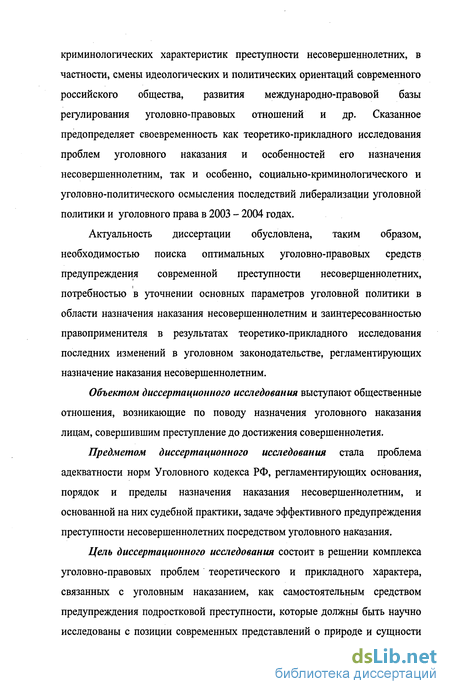 криминологических характеристик преступности несовершеннолетних, в частности, смены идеологических и политических ориентаций современного российского общества, развития международно-правовой базы регулирования уголовно-правовых отношений и др. Сказанное предопределяет своевременность как теоретико-прикладного исследования проблем уголовного наказания и особенностей его назначения несовершеннолетним, так и особенно, социально-криминологического и уголовно-политического осмысления последствий либерализации уголовной политики и уголовного права в 2003 – 2004 годах.

Актуальность диссертации обусловлена, таким образом, необходимостью поиска оптимальных уголовно-правовых средств предупреждения современной преступности несовершеннолетних, потребностью в уточнении основных параметров уголовной политики в области назначения наказания несовершеннолетним и заинтересованностью правоприменителя в результатах теоретико-прикладного исследования последних изменений в уголовном законодательстве, регламентирующих назначение наказания несовершеннолетним.

Объектом диссертационного исследования выступают общественные отношения, возникающие по поводу назначения уголовного наказания лицам, совершившим преступление до достижения совершеннолетия.

Предметом диссертационного исследования стала проблема адекватности норм Уголовного кодекса РФ, регламентирующих основания, порядок и пределы назначения наказания несовершеннолетним, и основанной на них судебной практики, задаче эффективного предупреждения преступности несовершеннолетних посредством уголовного наказания.

Цель диссертационного исследования состоит в решении комплекса уголовно-правовых проблем теоретического и прикладного характера, связанных с уголовным наказанием, как самостоятельным средством предупреждения подростковой преступности, которые должны быть научно исследованы с позиции современных представлений о природе и сущности

dsLib.net
библиотека диссертаций